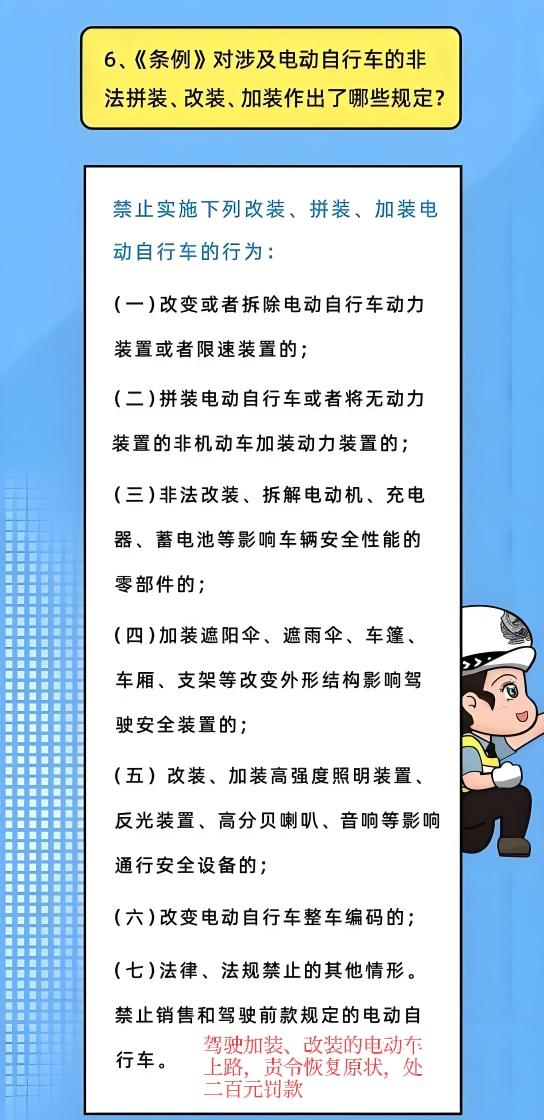 6、《条例》对涉及电动自行车的非法拼装、改装、加装作出了哪些规定？

禁止实施下列改装、拼装、加装电动自行车的行为：

（一）改变或者拆除电动自行车动力装置或者限速装置的；

（二）拼装电动自行车或者将无动力装置的非机动车加装动力装置的；

（三）非法改装、拆解电动机、充电器、蓄电池等影响车辆安全性能的零部件的；

（四）加装遮阳伞、遮雨伞、车篷、车厢、支架等改变外形结构影响驾驶安全装置的；

（五）改装、加装高强度照明装置、反光装置、高分贝喇叭、音响等影响通行安全设备的；

（六）改变电动自行车整车编码的；

（七）法律、法规禁止的其他情形。

禁止销售和驾驶前款规定的电动自行车。

驾驶加装、改装的电动车上路，责令恢复原状，处二百元罚款